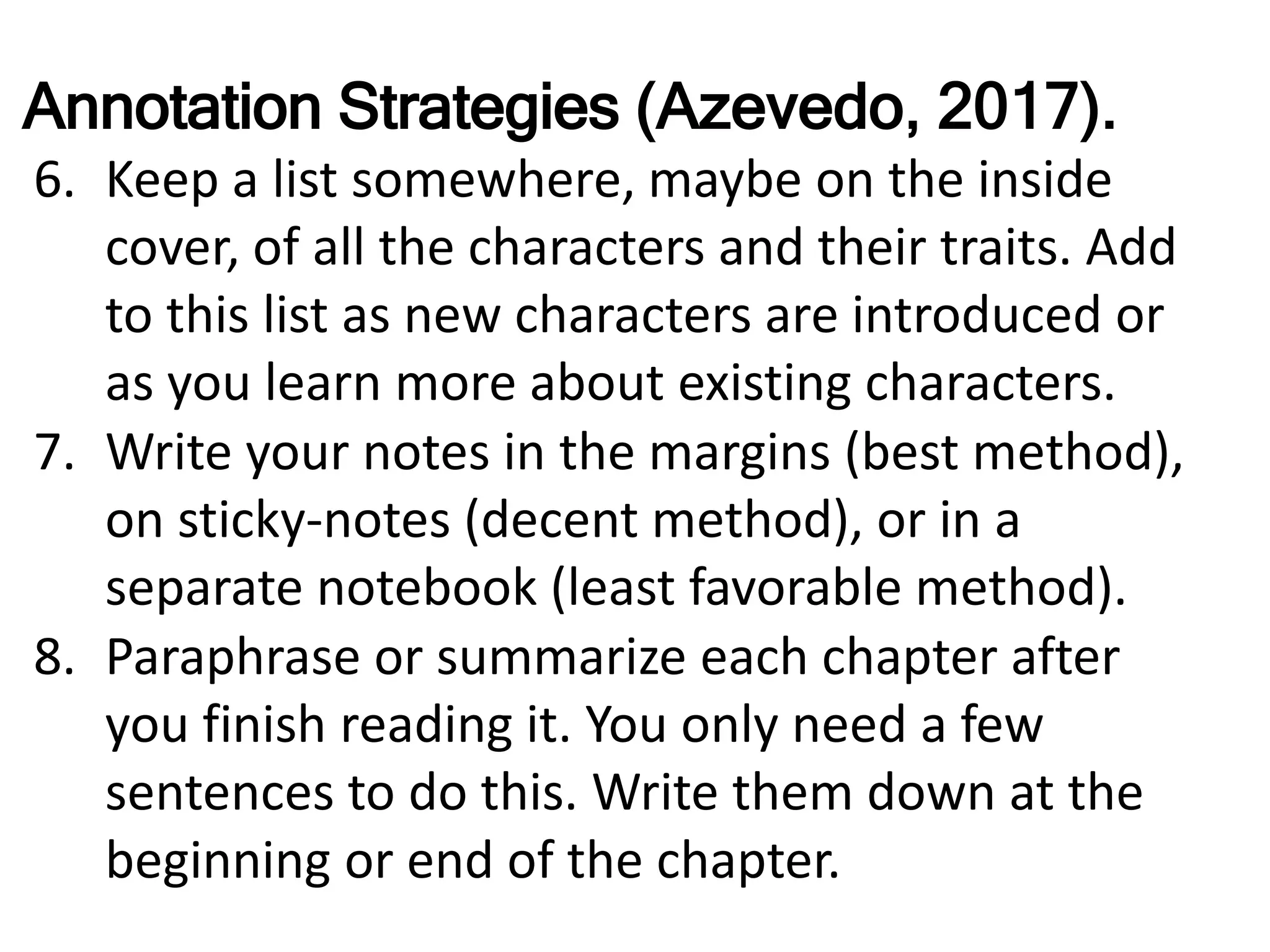 Annotation Strategies (Azevedo, 2017).

6. Keep a list somewhere, maybe on the inside cover, of all the characters and their traits. Add to this list as new characters are introduced or as you learn more about existing characters.
7. Write your notes in the margins (best method), on sticky-notes (decent method), or in a separate notebook (least favorable method).
8. Paraphrase or summarize each chapter after you finish reading it. You only need a few sentences to do this. Write them down at the beginning or end of the chapter.